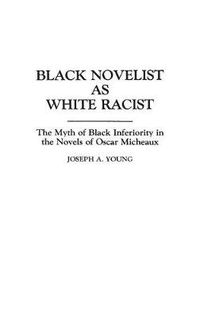 BLACK NOVELIST AS WHITE RACIST

The Myth of Black Inferiority in the Novels of Oscar Micheaux

JOSEPH A. YOUNG